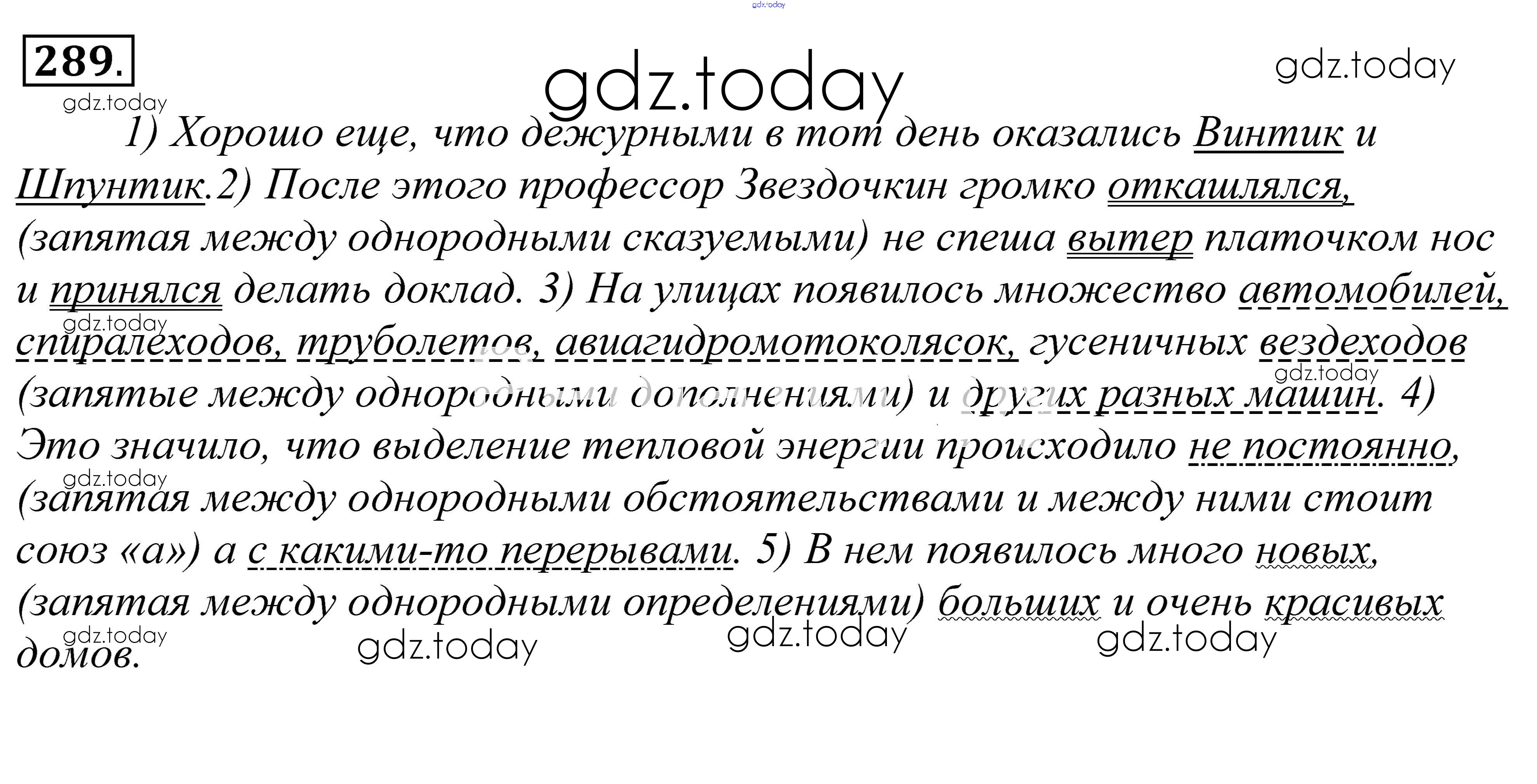 289.

1) Хорошо еще, что дежурными в тот день оказались Винтик и Шпунтик.2) После этого профессор Звездочкин громко откашлялся, (запятая между однородными сказуемыми) не спеша вытер платочком нос и принялся делать доклад. 3) На улицах появилось множество автомобилей, спиралеходов, труболетов, авиагидромотоколясок, гусеничных вездеходов (запятые между однородными дополнениями) и других разных машин. 4) Это значило, что выделение тепловой энергии происходило не постоянно, (запятая между однородными обстоятельствами и между ними стоит союз «а») а с какими-то перерывами. 5) В нем появилось много новых, (запятая между однородными определениями) больших и очень красивых домов.

gdz.today